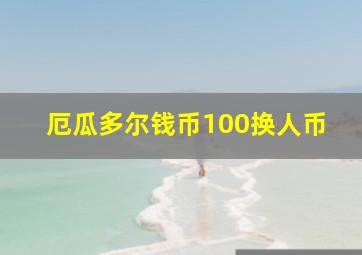 厄瓜多尔钱币100换人币